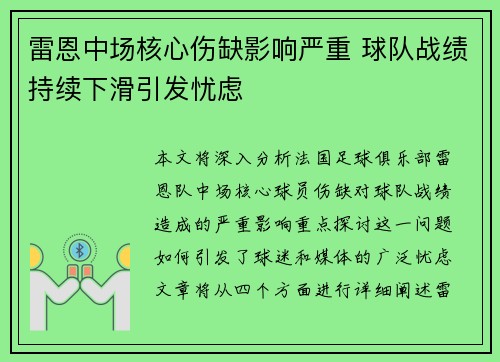 雷恩中场核心伤缺影响严重 球队战绩持续下滑引发忧虑

本文将深入分析法国足球俱乐部雷恩队中场核心球员伤缺对球队战绩造成的严重影响重点探讨这一问题如何引发了球迷和媒体的广泛忧虑文章将从四个方面进行详细阐述雷